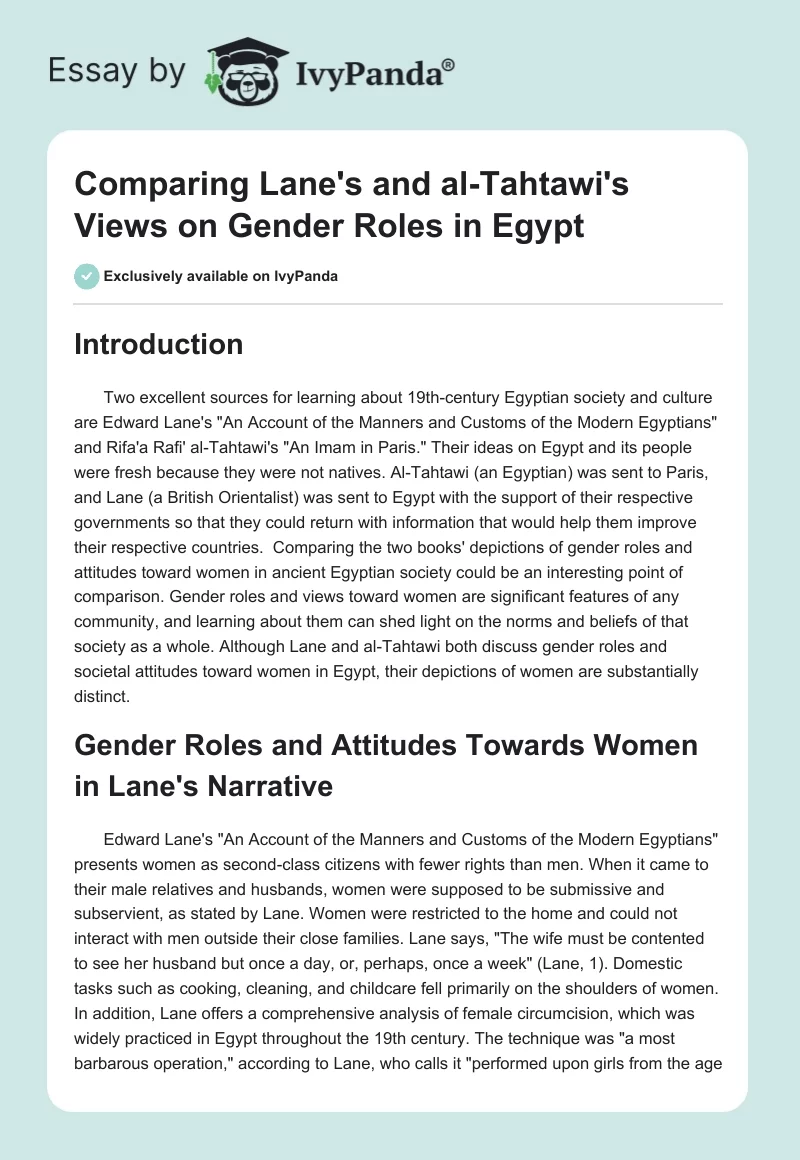 Essay by IvyPanda®

Comparing Lane's and al-Tahtawi's Views on Gender Roles in Egypt

Exclusively available on IvyPanda

Introduction

Two excellent sources for learning about 19th-century Egyptian society and culture are Edward Lane's "An Account of the Manners and Customs of the Modern Egyptians" and Rifa'a Rafi' al-Tahtawi's "An Imam in Paris." Their ideas on Egypt and its people were fresh because they were not natives. Al-Tahtawi (an Egyptian) was sent to Paris, and Lane (a British Orientalist) was sent to Egypt with the support of their respective governments so that they could return with information that would help them improve their respective countries. Comparing the two books' depictions of gender roles and attitudes toward women in ancient Egyptian society could be an interesting point of comparison. Gender roles and views toward women are significant features of any community, and learning about them can shed light on the norms and beliefs of that society as a whole. Although Lane and al-Tahtawi both discuss gender roles and societal attitudes toward women in Egypt, their depictions of women are substantially distinct.

Gender Roles and Attitudes Towards Women in Lane's Narrative

Edward Lane's "An Account of the Manners and Customs of the Modern Egyptians" presents women as second-class citizens with fewer rights than men. When it came to their male relatives and husbands, women were supposed to be submissive and subservient, as stated by Lane. Women were restricted to the home and could not interact with men outside their close families. Lane says, "The wife must be contented to see her husband but once a day, or, perhaps, once a week" (Lane, 1). Domestic tasks such as cooking, cleaning, and childcare fell primarily on the shoulders of women. In addition, Lane offers a comprehensive analysis of female circumcision, which was widely practiced in Egypt throughout the 19th century. The technique was "a most barbarous operation," according to Lane, who calls it "performed upon girls from the age